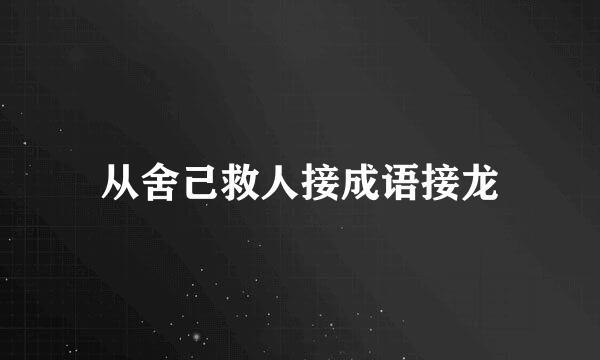 从舍己救人接成语接龙